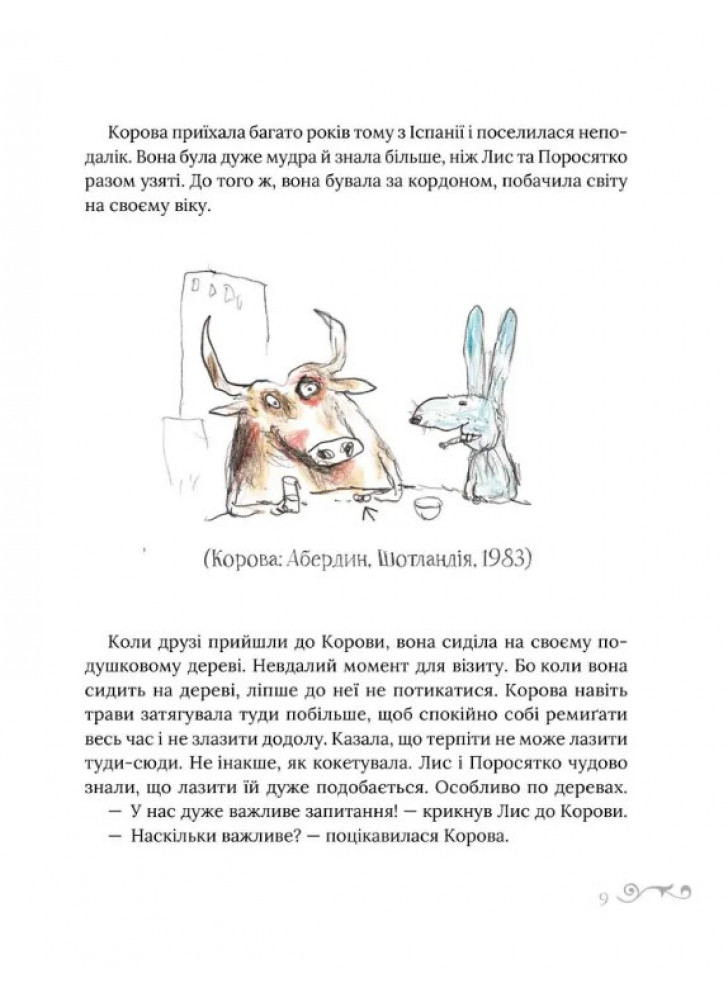 Корова приїхала багато років тому з Іспанії і поселилася неподалік. Вона була дуже мудра й знала більше, ніж Лис та Поросятко разом узяті. До того ж, вона бувала за кордоном, побачила світу на своєму віку.

(Корова: Абердин, Шотландія, 1983)

Коли друзі прийшли до Корови, вона сиділа на своєму подушковому дереві. Невдалий момент для візиту. Бо коли вона сидить на дереві, ліпше до неї не потикатися. Корова навіть трави затягувала туди побільше, щоб спокійно собі ремиґати весь час і не злазити додолу. Казала, що терпіти не може лазити туди-сюди. Не інакше, як кокетувала. Лис і Поросятко чудово знали, що лазити їй дуже подобається. Особливо по деревах.

— У нас дуже важливе запитання! — крикнув Лис до Корови.

— Наскільки важливе? — поцікавилася Корова.

9